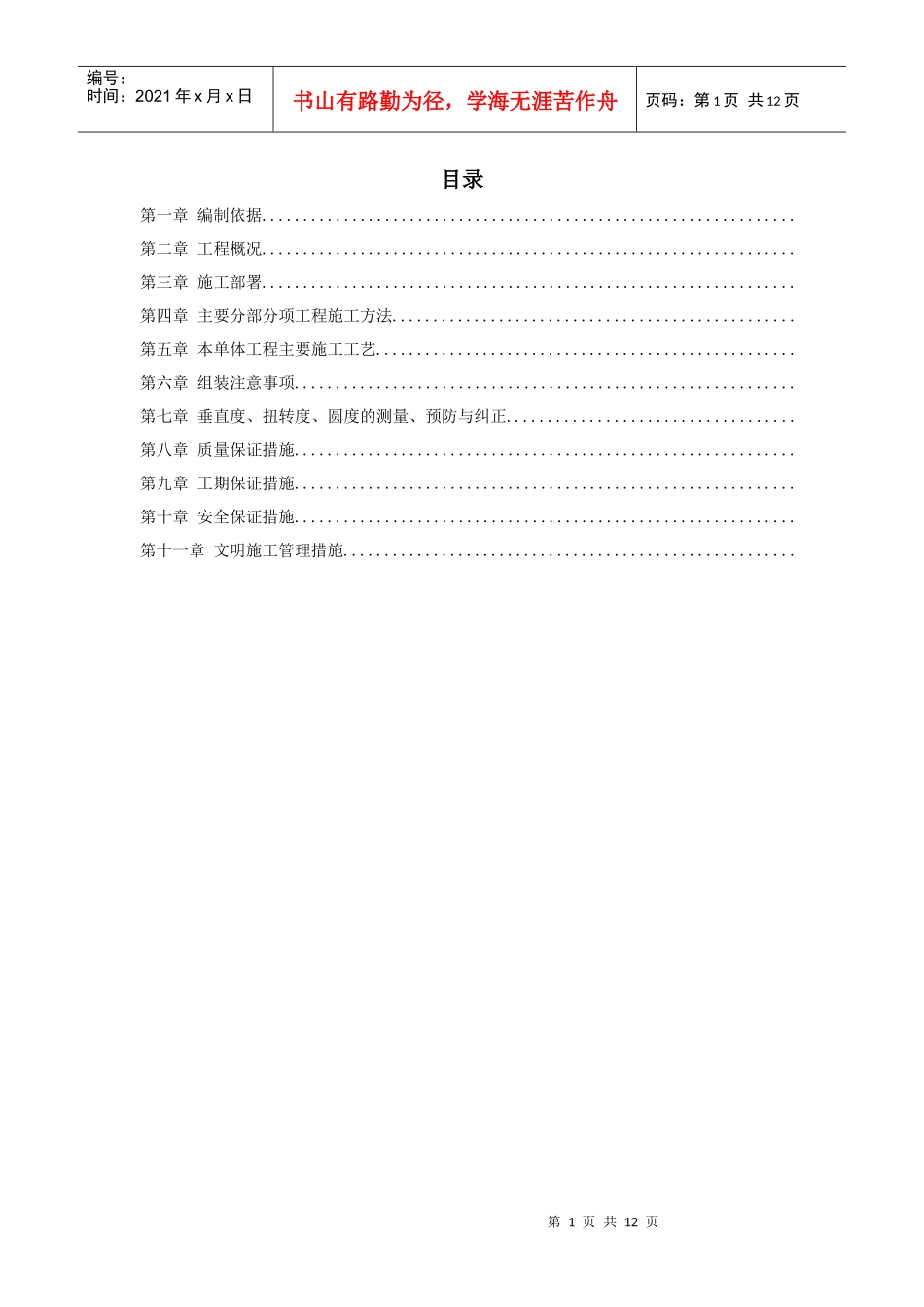 编号：
时间：2021年x月x日

书山有路勤为径，学海无涯苦作舟

页码：第1页 共12页

目录

第一章 编制依据

第二章 工程概况

第三章 施工部署

第四章 主要分部分项工程施工方法

第五章 本单体工程主要施工工艺

第六章 组装注意事项

第七章 垂直度、扭转度、圆度的测量、预防与纠正

第八章 质量保证措施

第九章 工期保证措施

第十章 安全保证措施

第十一章 文明施工管理措施

第1页 共12页